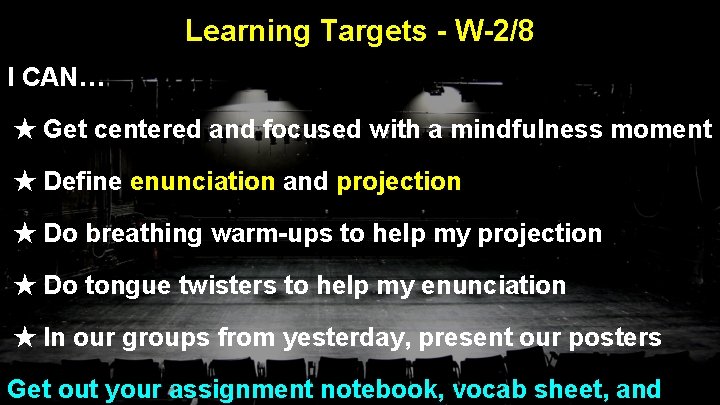 Learning Targets - W-2/8

I CAN…

★ Get centered and focused with a mindfulness moment

★ Define enunciation and projection

★ Do breathing warm-ups to help my projection

★ Do tongue twisters to help my enunciation

★ In our groups from yesterday, present our posters

Get out your assignment notebook, vocab sheet, and